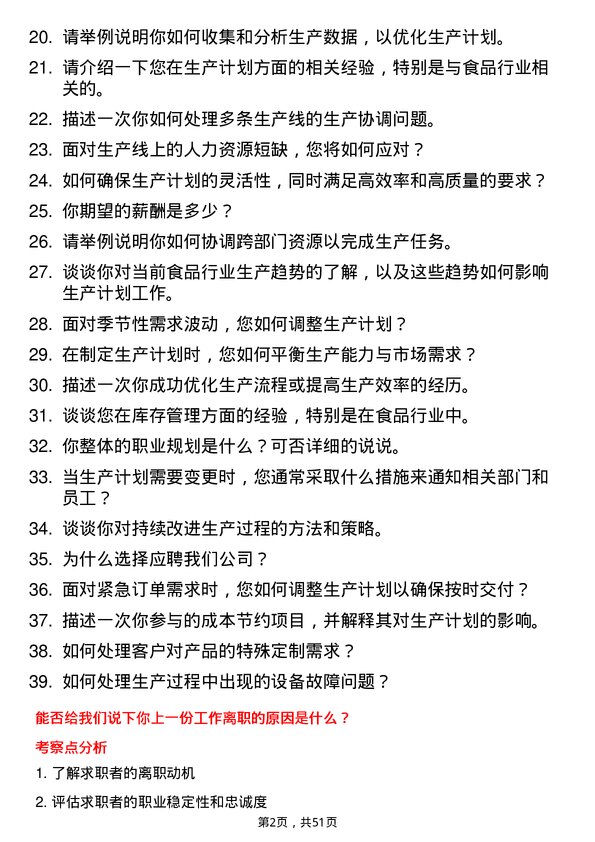 20. 请举例说明你如何收集和分析生产数据，以优化生产计划。

21. 请介绍一下您在生产计划方面的相关经验，特别是与食品行业相关的。

22. 描述一次你如何处理多条生产线的生产协调问题。

23. 面对生产线上的人力资源短缺，您将如何应对？

24. 如何确保生产计划的灵活性，同时满足高效率和高质量的要求？

25. 你期望的薪酬是多少？

26. 请举例说明你如何协调跨部门资源以完成生产任务。

27. 谈谈你对当前食品行业生产趋势的了解，以及这些趋势如何影响生产计划工作。

28. 面对季节性需求波动，您如何调整生产计划？

29. 在制定生产计划时，您如何平衡生产能力与市场需求？

30. 描述一次你成功优化生产流程或提高生产效率的经历。

31. 谈谈您在库存管理方面的经验，特别是在食品行业中。

32. 你整体的职业规划是什么？可否详细的说说。

33. 当生产计划需要变更时，您通常采取什么措施来通知相关部门和员工？

34. 谈谈你对持续改进生产过程的方法和策略。

35. 为什么选择应聘我们公司？

36. 面对紧急订单需求时，您如何调整生产计划以确保按时交付？

37. 描述一次你参与的成本节约项目，并解释其对生产计划的影响。

38. 如何处理客户对产品的特殊定制需求？

39. 如何处理生产过程中出现的设备故障问题？

能否给我们说下你上一份工作离职的原因是什么？

考察点分析

1. 了解求职者的离职动机

2. 评估求职者的职业稳定性和忠诚度

第2页，共51页